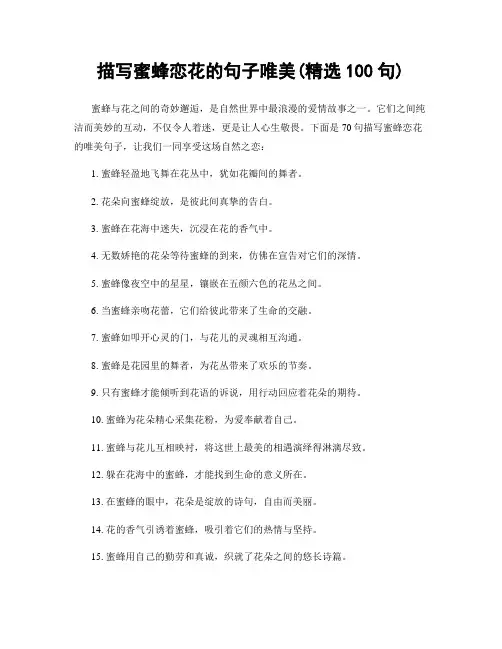 描写蜜蜂恋花的句子唯美(精选 100 句)

蜜蜂与花之间的奇妙邂逅，是自然世界中最浪漫的爱情故事之一。它们之间纯洁而美妙的互动，不仅令人着迷，更是让人心生敬畏。下面是 70 句描写蜜蜂恋花的唯美句子，让我们一同享受这场自然之恋：

1. 蜜蜂轻盈地飞舞在花丛中，犹如花瓣间的舞者。

2. 花朵向蜜蜂绽放，是彼此间真挚的告白。

3. 蜜蜂在花海中迷失，沉浸在花的香气中。

4. 无数娇艳的花朵等待蜜蜂的到来，仿佛在宣告对它们的深情。

5. 蜜蜂像夜空中的星星，镶嵌在五颜六色的花丛之间。

6. 当蜜蜂亲吻花蕾，它们给彼此带来了生命的交融。

7. 蜜蜂如叩开心灵的门，与花儿的灵魂相互沟通。

8. 蜜蜂是花园里的舞者，为花丛带来了欢乐的节奏。

9. 只有蜜蜂才能倾听到花语的诉说，用行动回应着花朵的期待。

10. 蜜蜂为花朵精心采集花粉，为爱奉献着自己。

11. 蜜蜂与花儿互相映衬，将这世上最美的相遇演绎得淋漓尽致。

12. 躲在花海中的蜜蜂，才能找到生命的意义所在。

13. 在蜜蜂的眼中，花朵是绽放的诗句，自由而美丽。

14. 花的香气引诱着蜜蜂，吸引着它们的热情与坚持。

15. 蜜蜂用自己的勤劳和真诚，织就了花朵之间的悠长诗篇。